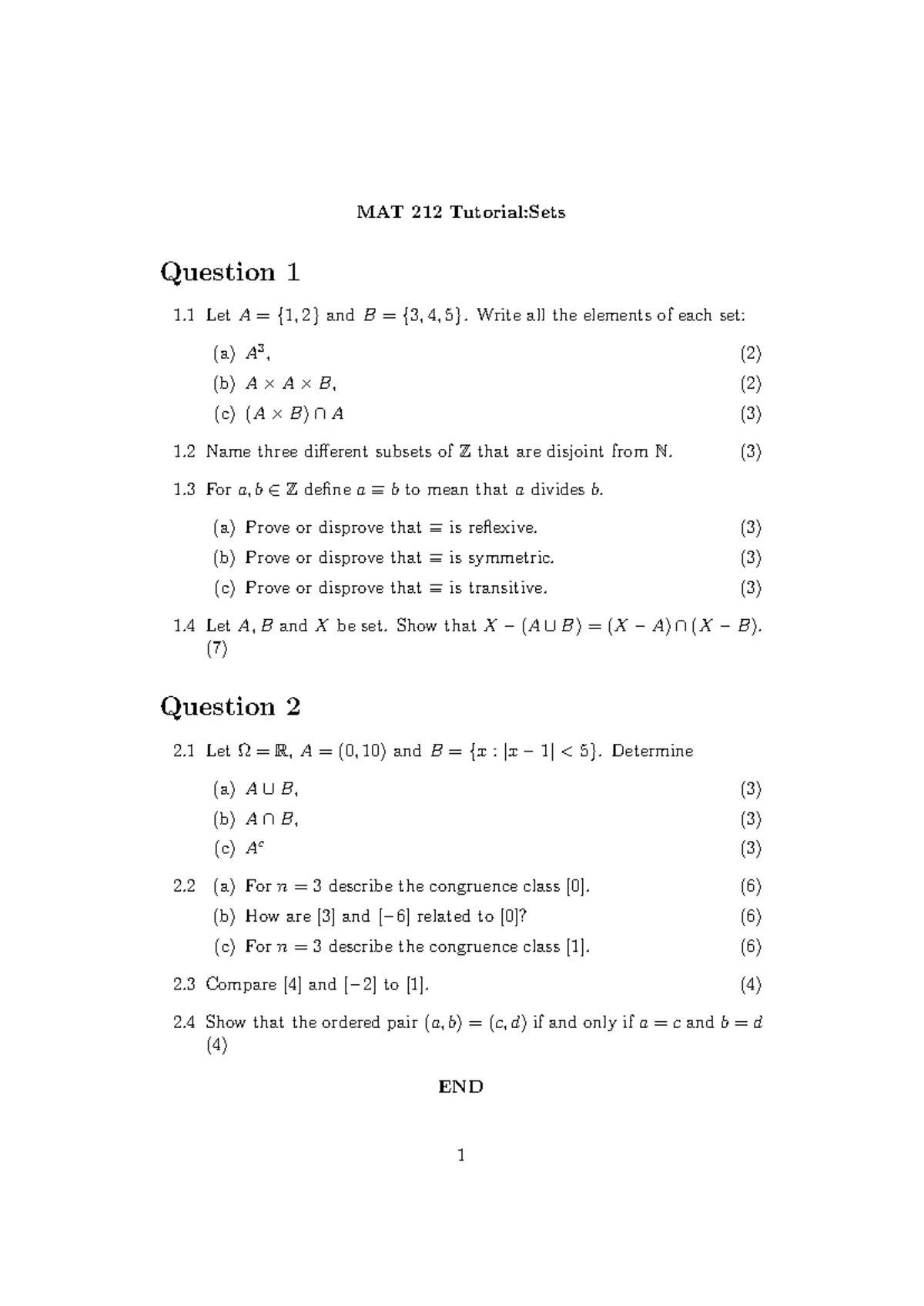 MAT 212 Tutorial:Sets

Question 1

1.1 Let $A = \{1, 2\}$ and $B = \{3, 4, 5\}$. Write all the elements of each set:

(a) $A^3$, (2)

(b) $A \times A \times B$, (2)

(c) $(A \times B) \cap A$ (3)

1.2 Name three different subsets of $\mathbb{Z}$ that are disjoint from $\mathbb{N}$. (3)

1.3 For $a, b \in \mathbb{Z}$ define $a \equiv b$ to mean that $a$ divides $b$.

(a) Prove or disprove that $\equiv$ is reflexive. (3)

(b) Prove or disprove that $\equiv$ is symmetric. (3)

(c) Prove or disprove that $\equiv$ is transitive. (3)

1.4 Let $A, B$ and $X$ be set. Show that $X - (A \cup B) = (X - A) \cap (X - B)$. (7)

Question 2

2.1 Let $\Omega = \mathbb{R}$, $A = (0, 10)$ and $B = \{x : |x - 1| < 5\}$. Determine

(a) $A \cup B$, (3)

(b) $A \cap B$, (3)

(c) $A^c$ (3)

2.2 (a) For $n = 3$ describe the congruence class $[0]$. (6)

(b) How are $[3]$ and $[-6]$ related to $[0]$? (6)

(c) For $n = 3$ describe the congruence class $[1]$. (6)

2.3 Compare $[4]$ and $[-2]$ to $[1]$. (4)

2.4 Show that the ordered pair $(a, b) = (c, d)$ if and only if $a = c$ and $b = d$ (4)

END

1